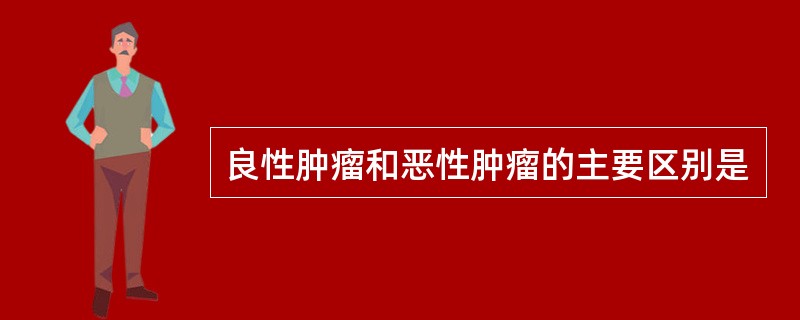 良性肿瘤和恶性肿瘤的主要区别是